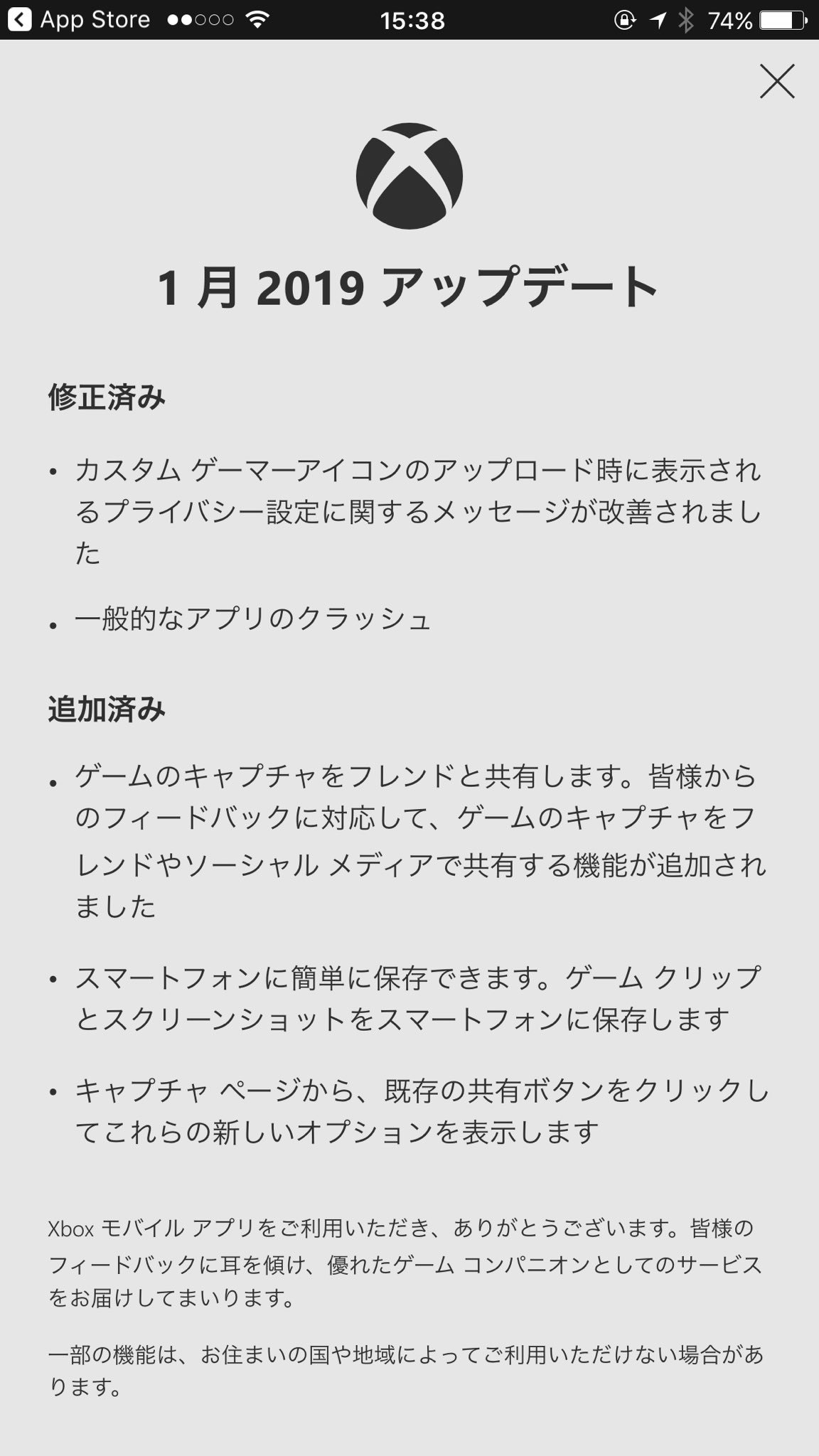 App Store 15:38 74%

1 月 2019 アップデート

修正済み

• カスタム ゲーマーアイコンのアップロード時に表示されるプライバシー設定に関するメッセージが改善されました

• 一般的なアプリのクラッシュ

追加済み

• ゲームのキャプチャをフレンドと共有します。皆様からのフィードバックに対応して、ゲームのキャプチャをフレンドやソーシャル メディアで共有する機能が追加されました

• スマートフォンに簡単に保存できます。ゲーム クリップとスクリーンショットをスマートフォンに保存します

• キャプチャ ページから、既存の共有ボタンをクリックしてこれらの新しいオプションを表示します

Xbox モバイル アプリをご利用いただき、ありがとうございます。皆様のフィードバックに耳を傾け、優れたゲーム コンパニオンとしてのサービスをお届けしてまいります。

一部の機能は、お住まいの国や地域によってご利用いただけない場合があります。